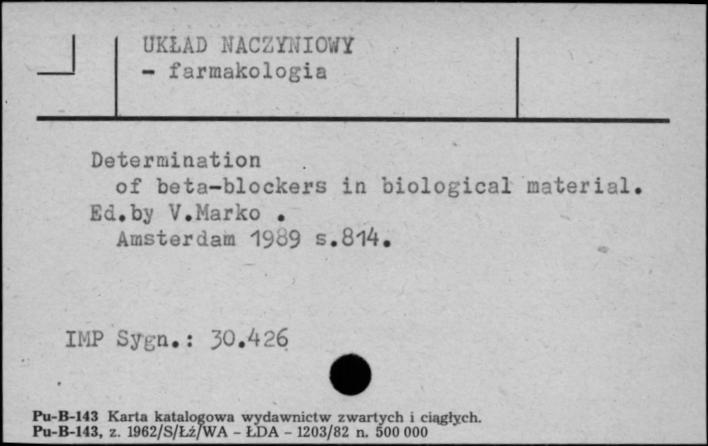 UKŁAD NACZYNIOWY
- farmakologia

Determination
of beta-blockers in biological material.
Ed.by V.Marko .
Amsterdam 1989 s.814.

IMP Sygn.: 30.426

Pu-B-143 Karta katalogowa wydawnictw zwartych i ciągłych.
Pu-B-143, z. 1962/S/Łż/WA - ŁDA - 1203/82 n. 500 000